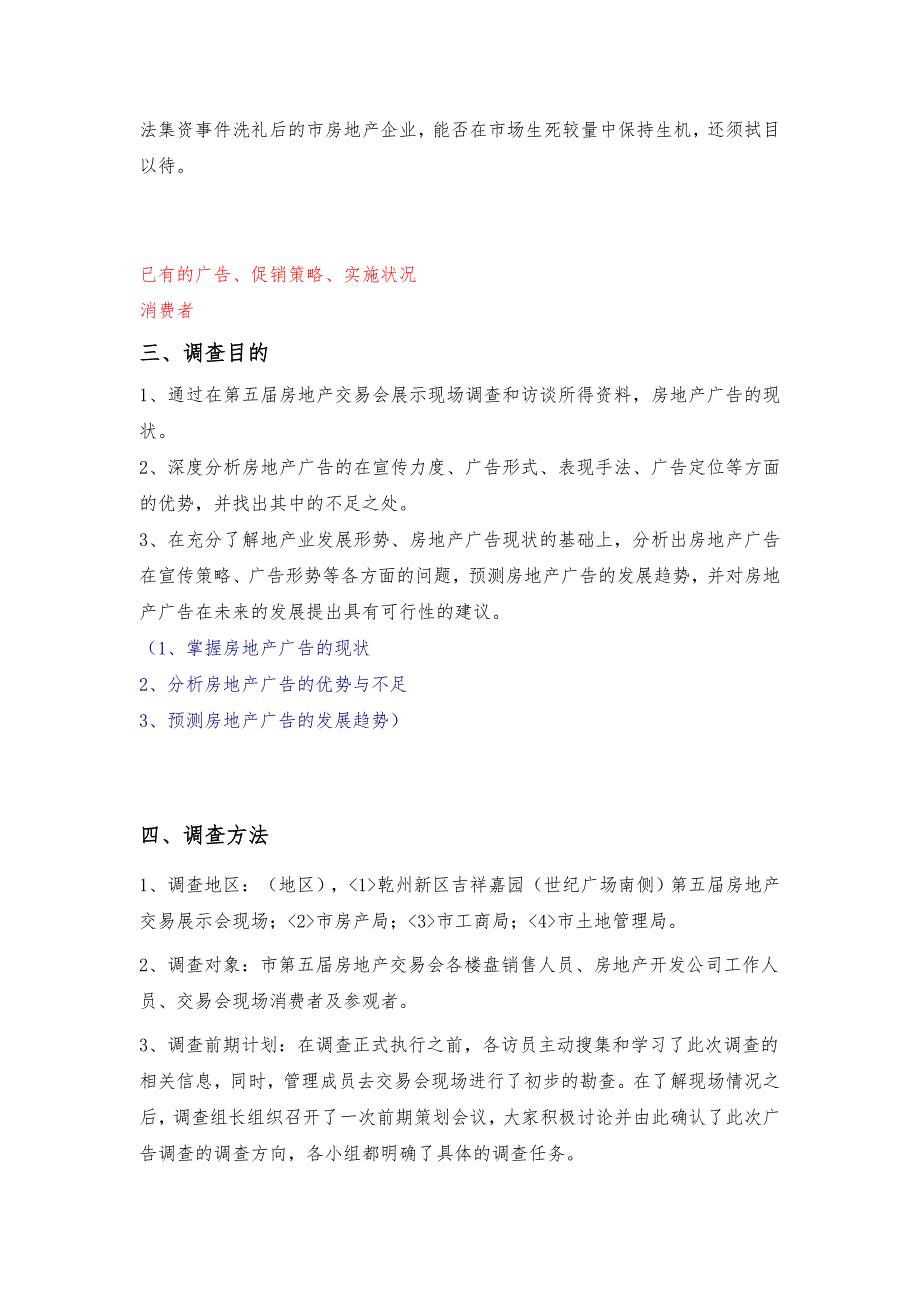 法集资事件洗礼后的市房地产企业，能否在市场生死较量中保持生机，还须拭目以待。

已有的广告、促销策略、实施状况
消费者

三、调查目的

1、通过在第五届房地产交易会展示现场调查和访谈所得资料，房地产广告的现状。

2、深度分析房地产广告的在宣传力度、广告形式、表现手法、广告定位等方面的优势，并找出其中的不足之处。

3、在充分了解地产业发展形势、房地产广告现状的基础上，分析出房地产广告在宣传策略、广告形势等各方面的问题，预测房地产广告的发展趋势，并对房地产广告在未来的发展提出具有可行性的建议。

（1、掌握房地产广告的现状
2、分析房地产广告的优势与不足
3、预测房地产广告的发展趋势）

四、调查方法

1、调查地区：（地区），<1>乾州新区吉祥嘉园（世纪广场南侧）第五届房地产交易展示会现场；<2>市房产局；<3>市工商局；<4>市土地管理局。

2、调查对象：市第五届房地产交易会各楼盘销售人员、房地产开发公司工作人员、交易会现场消费者及参观者。

3、调查前期计划：在调查正式执行之前，各访员主动搜集和学习了此次调查的相关信息，同时，管理成员去交易会现场进行了初步的勘查。在了解现场情况之后，调查组长组织召开了一次前期策划会议，大家积极讨论并由此确认了此次广告调查的调查方向，各小组都明确了具体的调查任务。